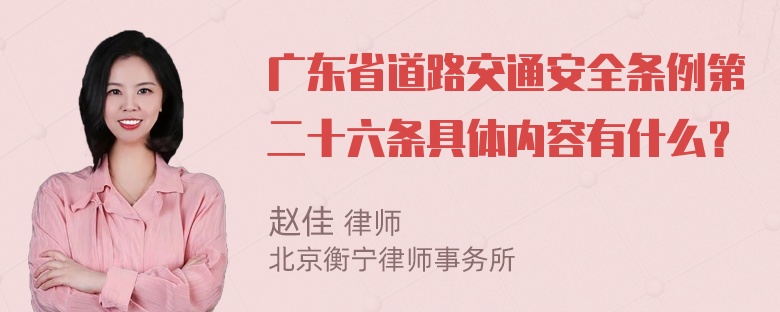 广东省道路交通安全条例第二十六条具体内容有什么？

赵佳 律师
北京衡宁律师事务所